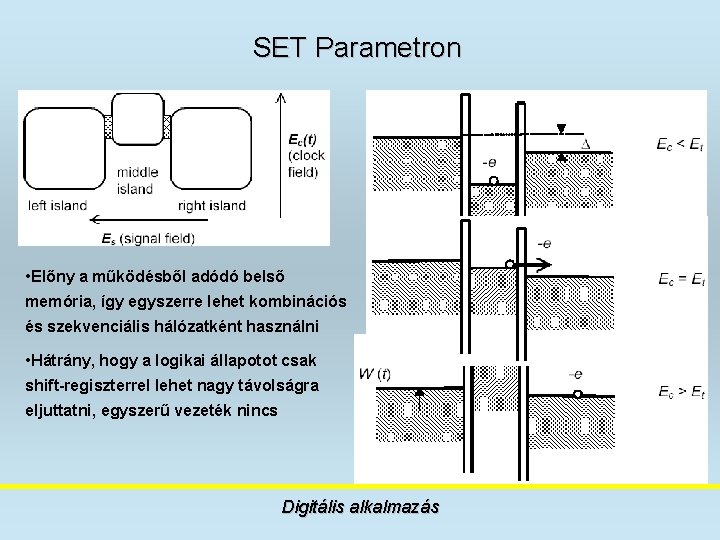 SET Parametron

middle island

left island

right island

$E_c(t)$ (clock field)

$E_s$ (signal field)

•Előny a működésből adódó belső memória, így egyszerre lehet kombinációs és szekvenciális hálózatként használni

•Hátrány, hogy a logikai állapotot csak shift-regiszterrel lehet nagy távolságra eljuttatni, egyszerű vezeték nincs

-e

$\Delta$

$E_c < E_t$

-e

$E_c = E_t$

$W(t)$

-e

$E_c > E_t$

Digitális alkalmazás